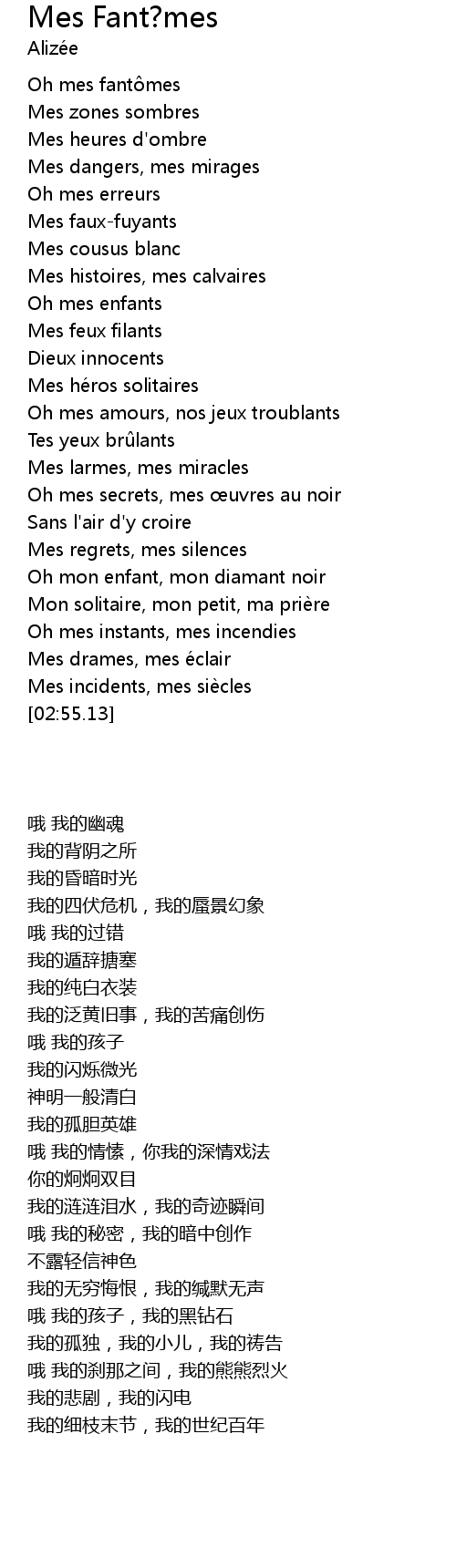 Mes Fant?mes
Alizée

Oh mes fantômes
Mes zones sombres
Mes heures d'ombre
Mes dangers, mes mirages
Oh mes erreurs
Mes faux-fuyants
Mes cousus blanc
Mes histoires, mes calvaires
Oh mes enfants
Mes feux filants
Dieux innocents
Mes héros solitaires
Oh mes amours, nos jeux troublants
Tes yeux brûlants
Mes larmes, mes miracles
Oh mes secrets, mes œuvres au noir
Sans l'air d'y croire
Mes regrets, mes silences
Oh mon enfant, mon diamant noir
Mon solitaire, mon petit, ma prière
Oh mes instants, mes incendies
Mes drames, mes éclair
Mes incidents, mes siècles
[02:55.13]

哦 我的幽魂
我的背阴之所
我的昏暗时光
我的四伏危机，我的蜃景幻象
哦 我的过错
我的遁辞搪塞
我的纯白衣装
我的泛黄旧事，我的苦痛创伤
哦 我的孩子
我的闪烁微光
神明一般清白
我的孤胆英雄
哦 我的情愫，你我的深情戏法
你的炯炯双目
我的涟涟泪水，我的奇迹瞬间
哦 我的秘密，我的暗中创作
不露轻信神色
我的无穷悔恨，我的缄默无声
哦 我的孩子，我的黑钻石
我的孤独，我的小儿，我的祷告
哦 我的刹那之间，我的熊熊烈火
我的悲剧，我的闪电
我的细枝末节，我的世纪百年